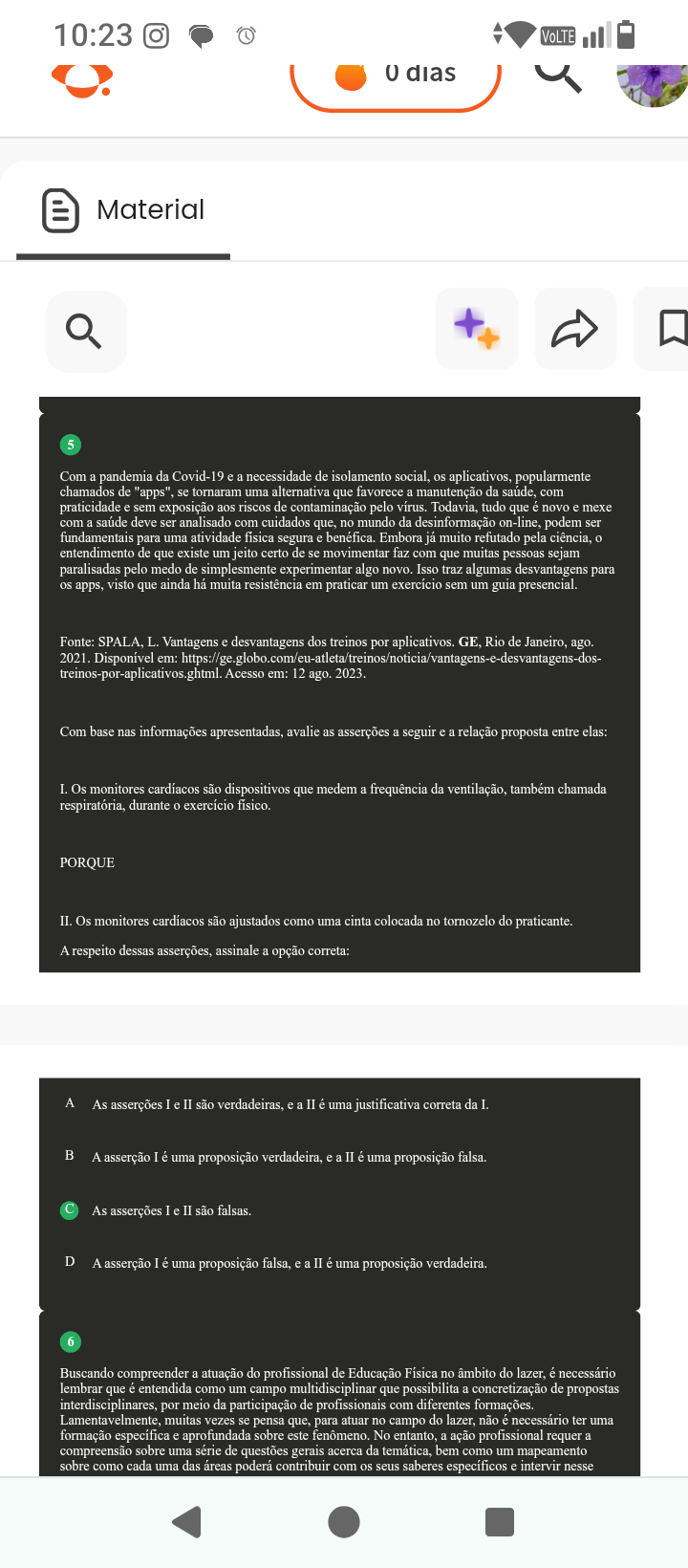 10:23

VoLTE

0 dias

Material

5

Com a pandemia da Covid-19 e a necessidade de isolamento social, os aplicativos, popularmente chamados de "apps", se tornaram uma alternativa que favorece a manutenção da saúde, com praticidade e sem exposição aos riscos de contaminação pelo vírus. Todavia, tudo que é novo e mexe com a saúde deve ser analisado com cuidados que, no mundo da desinformação on-line, podem ser fundamentais para uma atividade física segura e benéfica. Embora já muito refutado pela ciência, o entendimento de que existe um jeito certo de se movimentar faz com que muitas pessoas sejam paralisadas pelo medo de simplesmente experimentar algo novo. Isso traz algumas desvantagens para os apps, visto que ainda há muita resistência em praticar um exercício sem um guia presencial.

Fonte: SPALA, L. Vantagens e desvantagens dos treinos por aplicativos. GE, Rio de Janeiro, ago. 2021. Disponível em: https://ge.globo.com/eu-atleta/treinos/noticia/vantagens-e-desvantagens-dos-treinos-por-aplicativos.ghtml. Acesso em: 12 ago. 2023.

Com base nas informações apresentadas, avalie as asserções a seguir e a relação proposta entre elas:

I. Os monitores cardíacos são dispositivos que medem a frequência da ventilação, também chamada respiratória, durante o exercício físico.

PORQUE

II. Os monitores cardíacos são ajustados como uma cinta colocada no tornozelo do praticante.

A respeito dessas asserções, assinale a opção correta:

A As asserções I e II são verdadeiras, e a II é uma justificativa correta da I.

B A asserção I é uma proposição verdadeira, e a II é uma proposição falsa.

C As asserções I e II são falsas.

D A asserção I é uma proposição falsa, e a II é uma proposição verdadeira.

6

Buscando compreender a atuação do profissional de Educação Física no âmbito do lazer, é necessário lembrar que é entendida como um campo multidisciplinar que possibilita a concretização de propostas interdisciplinares, por meio da participação de profissionais com diferentes formações. Lamentavelmente, muitas vezes se pensa que, para atuar no campo do lazer, não é necessário ter uma formação específica e aprofundada sobre este fenômeno. No entanto, a ação profissional requer a compreensão sobre uma série de questões gerais acerca da temática, bem como um mapeamento sobre como cada uma das áreas poderá contribuir com os seus saberes específicos e intervir nesse